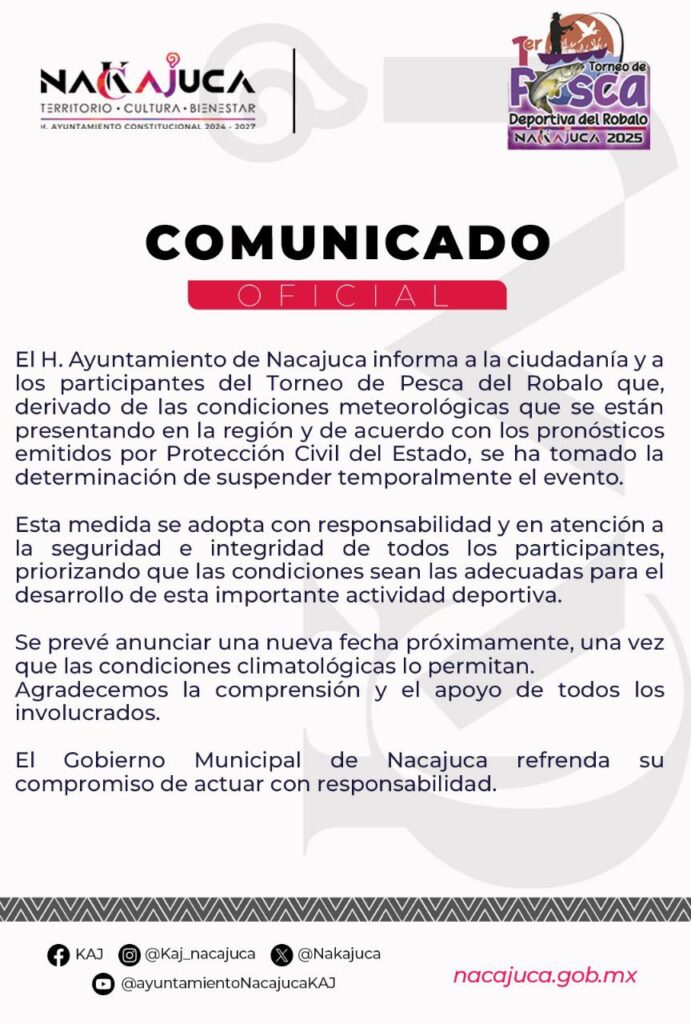 NAKAJUCA
TERRITORIO • CULTURA • BIENESTAR
H. AYUNTAMIENTO CONSTITUCIONAL 2024 - 2027

1er Torneo de Pesca Deportiva del Robalo
NAKAJUCA 2025

COMUNICADO
OFICIAL

El H. Ayuntamiento de Nacajuca informa a la ciudadanía y a los participantes del Torneo de Pesca del Robalo que, derivado de las condiciones meteorológicas que se están presentando en la región y de acuerdo con los pronósticos emitidos por Protección Civil del Estado, se ha tomado la determinación de suspender temporalmente el evento.

Esta medida se adopta con responsabilidad y en atención a la seguridad e integridad de todos los participantes, priorizando que las condiciones sean las adecuadas para el desarrollo de esta importante actividad deportiva.

Se prevé anunciar una nueva fecha próximamente, una vez que las condiciones climatológicas lo permitan.
Agradecemos la comprensión y el apoyo de todos los involucrados.

El Gobierno Municipal de Nacajuca refrenda su compromiso de actuar con responsabilidad.

KAJ @Kaj_nacajuca @Nakajuca
@ayuntamientoNacajucaKAJ
nacajuca.gob.mx